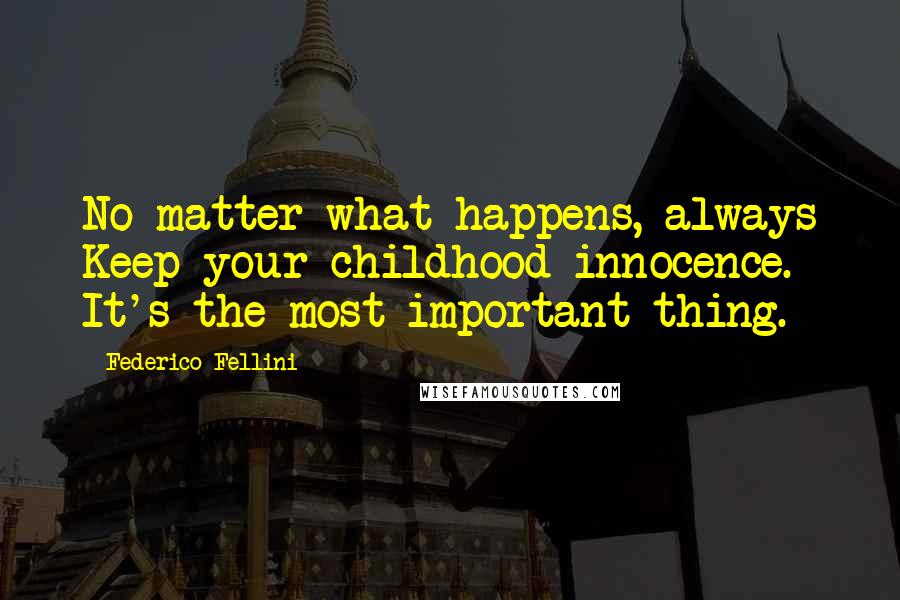 No matter what happens, always Keep your childhood innocence. It's the most important thing.

Federico Fellini

WISEFAMOUSQUOTES.COM